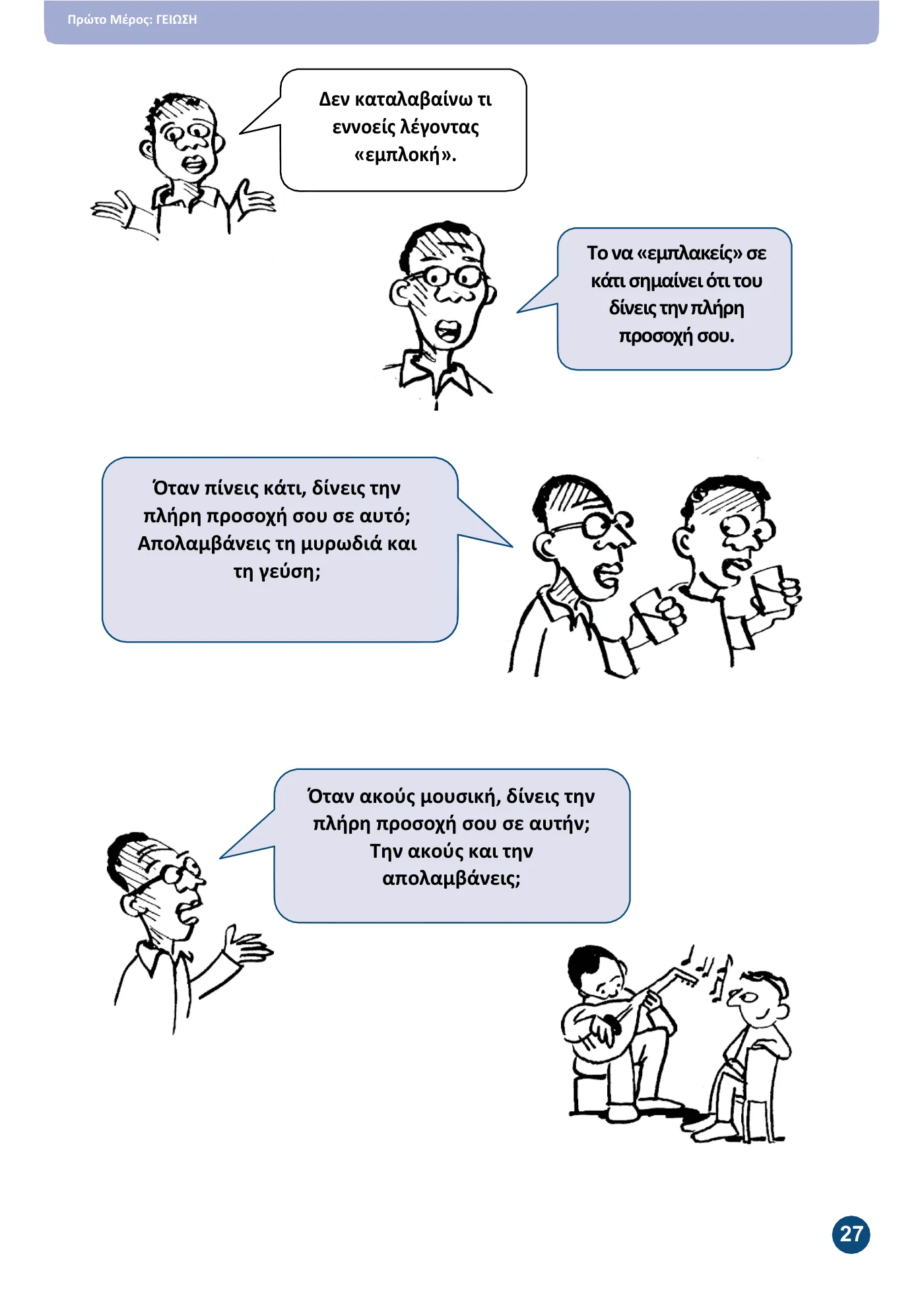 Πρώτο Μέρος: ΓΕΙΩΣΗ

Δεν καταλαβαίνω τι εννοείς λέγοντας «εμπλοκή».

Το να «εμπλακείς» σε κάτι σημαίνει ότι του δίνεις την πλήρη προσοχή σου.

Όταν πίνεις κάτι, δίνεις την πλήρη προσοχή σου σε αυτό; Απολαμβάνεις τη μυρωδιά και τη γεύση;

Όταν ακούς μουσική, δίνεις την πλήρη προσοχή σου σε αυτήν; Την ακούς και την απολαμβάνεις;

27